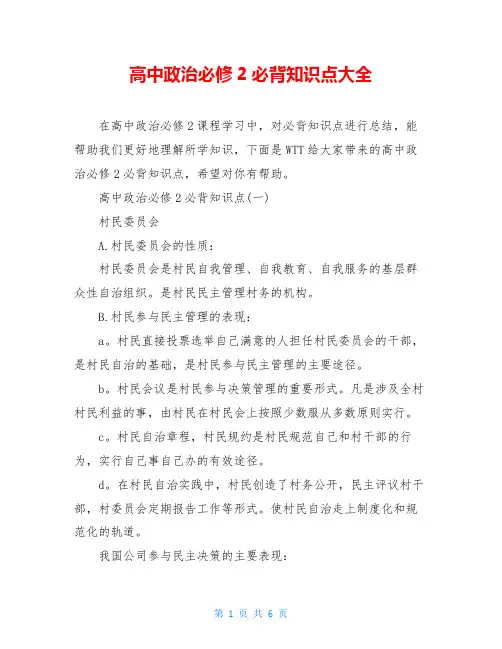 高中政治必修 2 必背知识点大全

在高中政治必修 2 课程学习中，对必背知识点进行总结，能帮助我们更好地理解所学知识，下面是 WTT 给大家带来的高中政治必修 2 必背知识点，希望对你有帮助。

高中政治必修 2 必背知识点(一)

村民委员会

A.村民委员会的性质：

村民委员会是村民自我管理、自我教育、自我服务的基层群众性自治组织。是村民民主管理村务的机构。

B.村民参与民主管理的表现：

a。村民直接投票选举自己满意的人担任村民委员会的干部，是村民自治的基础，是村民参与民主管理的主要途径。

b。村民会议是村民参与决策管理的重要形式。凡是涉及全村村民利益的事，由村民在村民会上按照少数服从多数原则实行。

c。村民自治章程，村民规约是村民规范自己和村干部的行为，实行自己事自己办的有效途径。

d。在村民自治实践中，村民创造了村务公开，民主评议村干部，村委员会定期报告工作等形式。使村民自治走上制度化和规范化的轨道。

我国公司参与民主决策的主要表现：

第 1 页 共 6 页